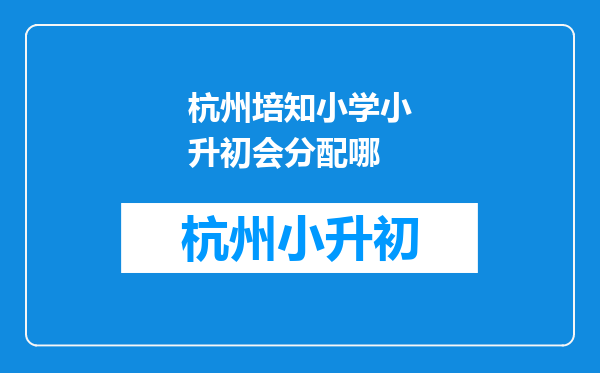 杭州培知小学小升初会分配哪

杭州小升初